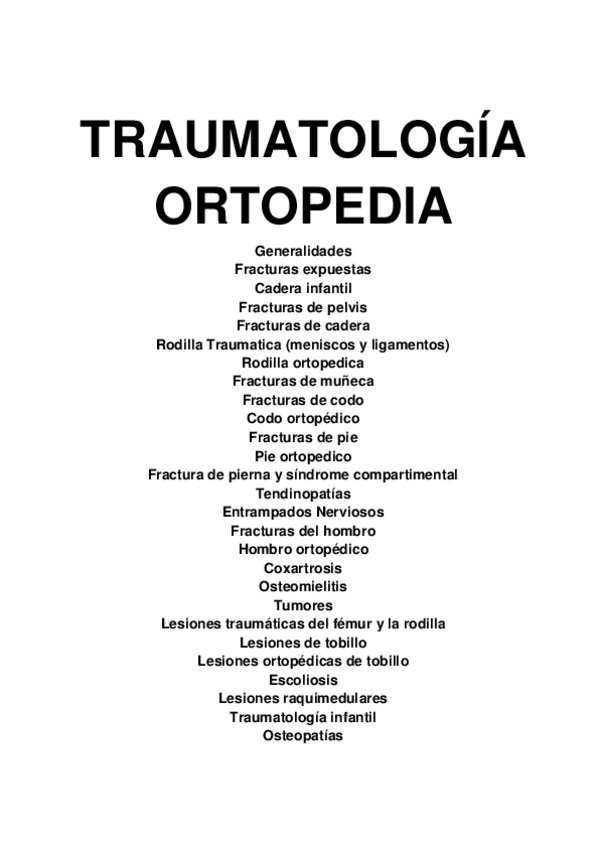 TRAUMATOLOGÍA
ORTOPEDIA

Generalidades
Fracturas expuestas
Cadera infantil
Fracturas de pelvis
Fracturas de cadera
Rodilla Traumatica (meniscos y ligamentos)
Rodilla ortopedica
Fracturas de muñeca
Fracturas de codo
Codo ortopédico
Fracturas de pie
Pie ortopedico
Fractura de pierna y síndrome compartimental
Tendinopatías
Entrampados Nerviosos
Fracturas del hombro
Hombro ortopédico
Coxartrosis
Osteomielitis
Tumores
Lesiones traumáticas del fémur y la rodilla
Lesiones de tobillo
Lesiones ortopédicas de tobillo
Escoliosis
Lesiones raquimedulares
Traumatología infantil
Osteopatías